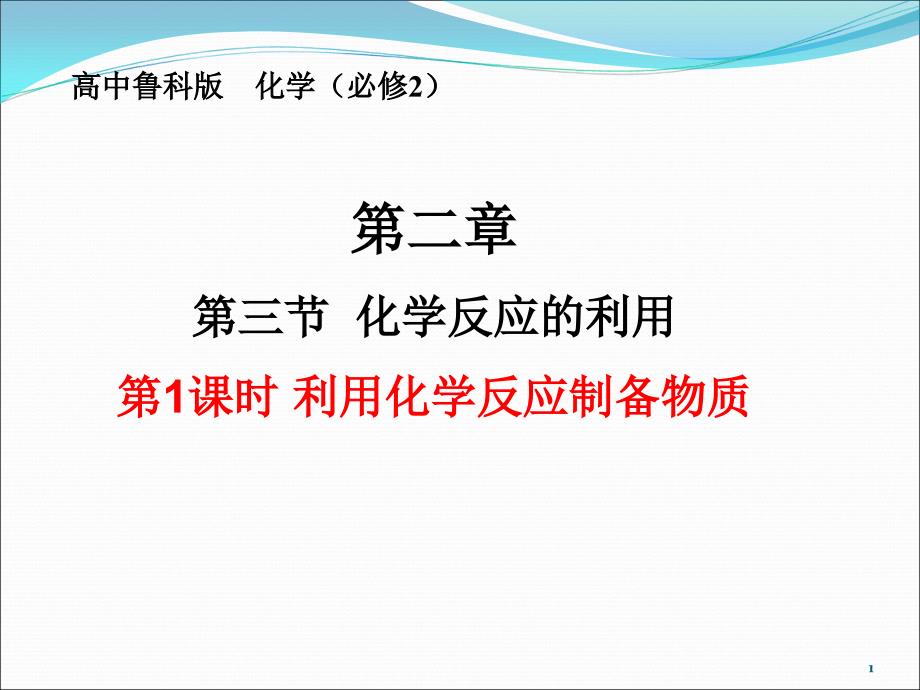 高中鲁科版　化学（必修2）

第二章

第三节　化学反应的利用

第1课时 利用化学反应制备物质

1